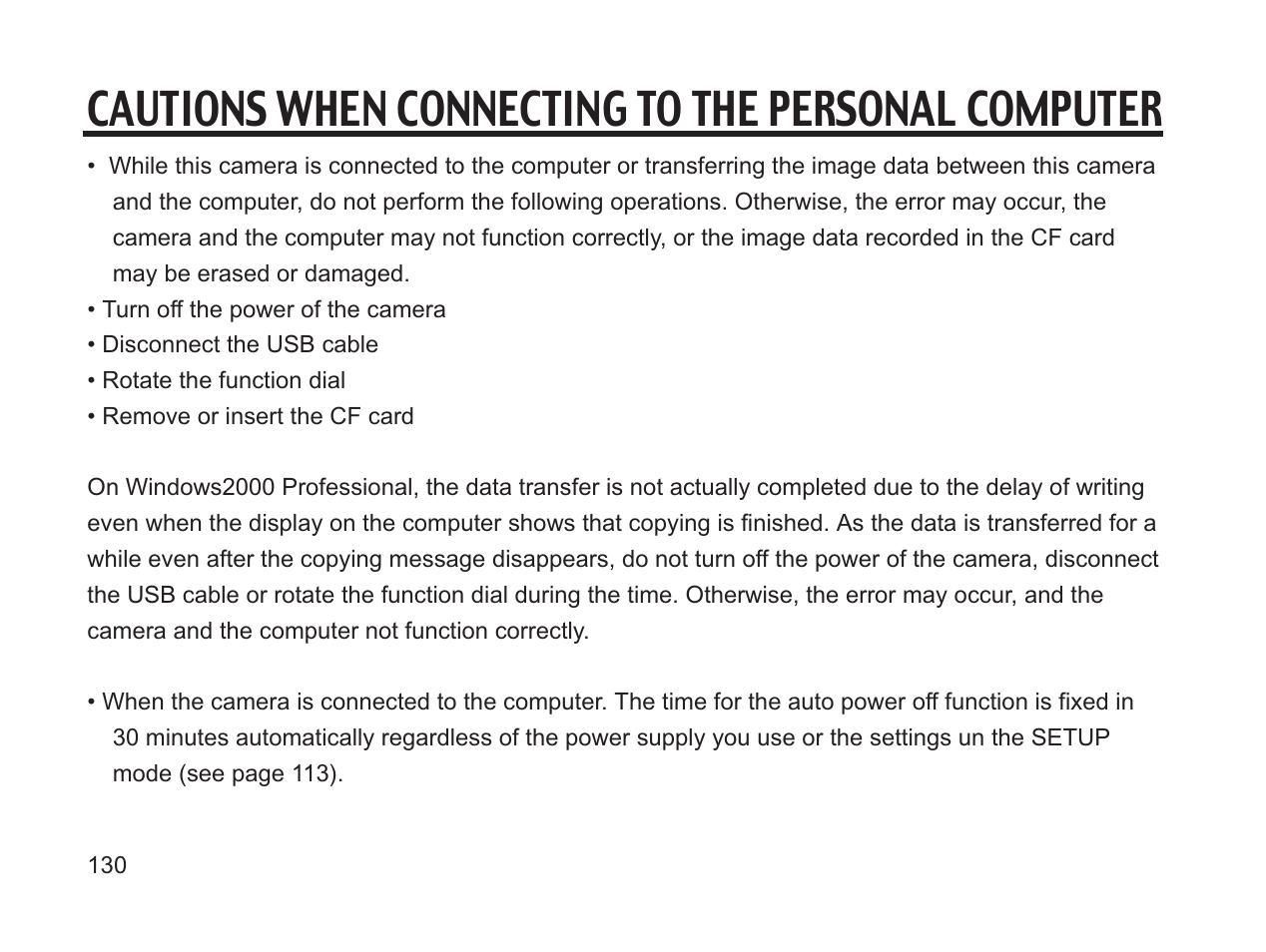 CAUTIONS WHEN CONNECTING TO THE PERSONAL COMPUTER

• While this camera is connected to the computer or transferring the image data between this camera and the computer, do not perform the following operations. Otherwise, the error may occur, the camera and the computer may not function correctly, or the image data recorded in the CF card may be erased or damaged.
• Turn off the power of the camera
• Disconnect the USB cable
• Rotate the function dial
• Remove or insert the CF card

On Windows2000 Professional, the data transfer is not actually completed due to the delay of writing even when the display on the computer shows that copying is finished. As the data is transferred for a while even after the copying message disappears, do not turn off the power of the camera, disconnect the USB cable or rotate the function dial during the time. Otherwise, the error may occur, and the camera and the computer not function correctly.

• When the camera is connected to the computer. The time for the auto power off function is fixed in 30 minutes automatically regardless of the power supply you use or the settings un the SETUP mode (see page 113).

130